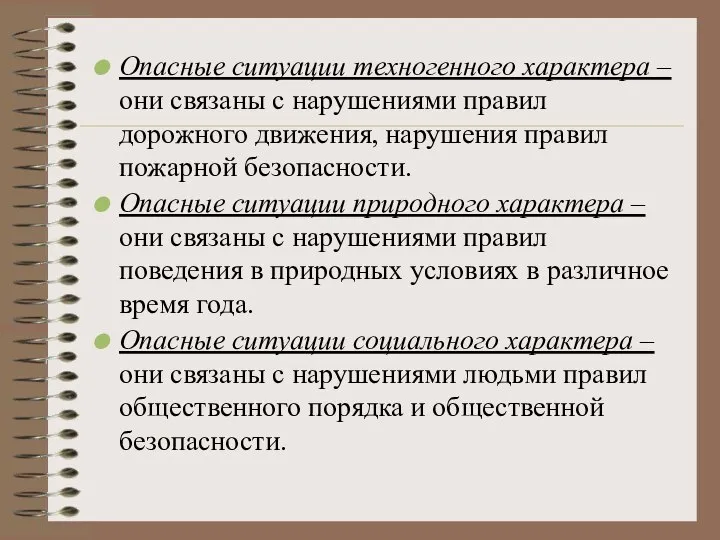 Опасные ситуации техногенного характера – они связаны с нарушениями правил дорожного движения, нарушения правил пожарной безопасности.

Опасные ситуации природного характера – они связаны с нарушениями правил поведения в природных условиях в различное время года.

Опасные ситуации социального характера – они связаны с нарушениями людьми правил общественного порядка и общественной безопасности.